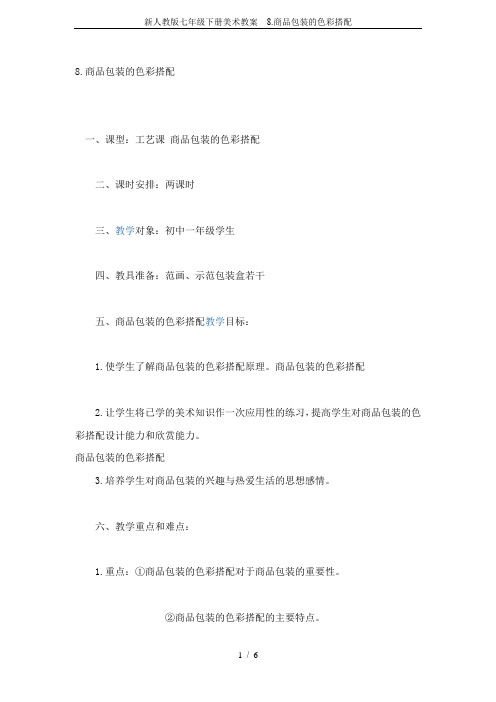 新人教版七年级下册美术教案 8.商品包装的色彩搭配

8.商品包装的色彩搭配

一、课型：工艺课 商品包装的色彩搭配

二、课时安排：两课时

三、教学对象：初中一年级学生

四、教具准备：范画、示范包装盒若干

五、商品包装的色彩搭配教学目标：

1.使学生了解商品包装的色彩搭配原理。商品包装的色彩搭配

2.让学生将已学的美术知识作一次应用性的练习，提高学生对商品包装的色彩搭配设计能力和欣赏能力。

商品包装的色彩搭配

3.培养学生对商品包装的兴趣与热爱生活的思想感情。

六、教学重点和难点：

1.重点：①商品包装的色彩搭配对于商品包装的重要性。

②商品包装的色彩搭配的主要特点。

1 / 6